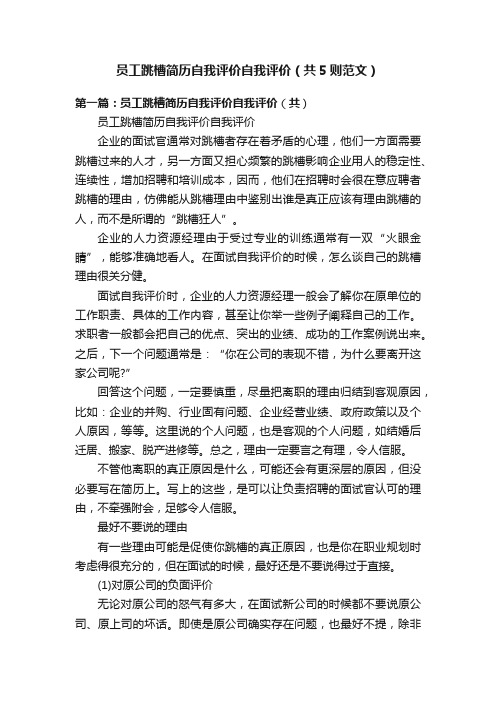 员工跳槽简历自我评价自我评价（共5则范文）

第一篇：员工跳槽简历自我评价自我评价（共）

员工跳槽简历自我评价自我评价

企业的面试官通常对跳槽者存在着矛盾的心理，他们一方面需要跳槽过来的人才，另一方面又担心频繁的跳槽影响企业用人的稳定性、连续性，增加招聘和培训成本，因而，他们在招聘时会很在意应聘者跳槽的理由，仿佛能从跳槽理由中鉴别出谁是真正应该有理由跳槽的人，而不是所谓的“跳槽狂人”。

企业的人力资源经理由于受过专业的训练通常有一双“火眼金睛”，能够准确地看人。在面试自我评价的时候，怎么谈自己的跳槽理由很关分健。

面试自我评价时，企业的人力资源经理一般会了解你在原单位的工作职责、具体的工作内容，甚至让你举一些例子阐释自己的工作。求职者一般都会把自己的优点、突出的业绩、成功的工作案例说出来。之后，下一个问题通常是：“你在公司的表现不错，为什么要离开这家公司呢?”

回答这个问题，一定要慎重，尽量把离职的理由归结到客观原因，比如：企业的并购、行业固有问题、企业经营业绩、政府政策以及个人原因，等等。这里说的个人问题，也是客观的个人问题，如结婚后迁居、搬家、脱产进修等。总之，理由一定要言之有理，令人信服。

不管他离职的真正原因是什么，可能还会有更深层的原因，但没必要写在简历上。写上的这些，是可以让负责招聘的面试官认可的理由，不牵强附会，足够令人信服。

最好不要说的理由

有一些理由可能是促使你跳槽的真正原因，也是你在职业规划时考虑得很充分的，但在面试的时候，最好还是不要说得过于直接。

(1)对原公司的负面评价

无论对原公司的怒气有多大，在面试新公司的时候都不要说原公司、原上司的坏话。即使是原公司确实存在问题，也最好不提，除非